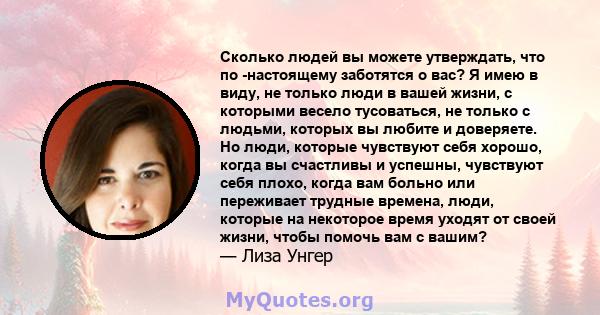 Сколько людей вы можете утверждать, что по -настоящему заботятся о вас? Я имею в виду, не только люди в вашей жизни, с которыми весело тусоваться, не только с людьми, которых вы любите и доверяете. Но люди, которые чувствуют себя хорошо, когда вы счастливы и успешны, чувствуют себя плохо, когда вам больно или переживает трудные времена, люди, которые на некоторое время уходят от своей жизни, чтобы помочь вам с вашим?
— Лиза Унгер

MyQuotes.org